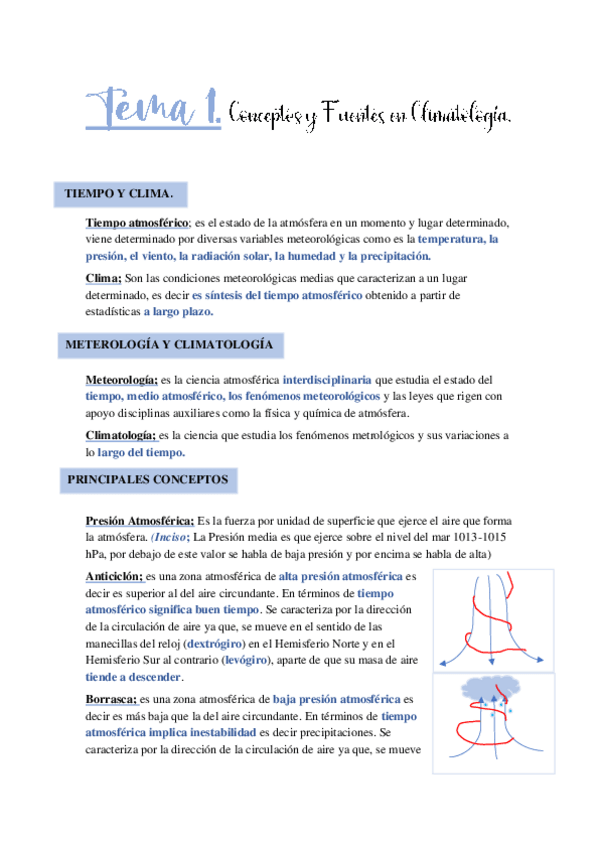 Tema 1. Conceptos y Fuentes en Climatología.

TIEMPO Y CLIMA.

Tiempo atmosférico; es el estado de la atmósfera en un momento y lugar determinado, viene determinado por diversas variables meteorológicas como es la temperatura, la presión, el viento, la radiación solar, la humedad y la precipitación.

Clima; Son las condiciones meteorológicas medias que caracterizan a un lugar determinado, es decir es síntesis del tiempo atmosférico obtenido a partir de estadísticas a largo plazo.

METEROLOGÍA Y CLIMATOLOGÍA

Meteorología; es la ciencia atmosférica interdisciplinaria que estudia el estado del tiempo, medio atmosférico, los fenómenos meteorológicos y las leyes que rigen con apoyo disciplinas auxiliares como la física y química de atmósfera.

Climatología; es la ciencia que estudia los fenómenos metrológicos y sus variaciones a lo largo del tiempo.

PRINCIPALES CONCEPTOS

Presión Atmosférica; Es la fuerza por unidad de superficie que ejerce el aire que forma la atmósfera. (Inciso; La Presión media es que ejerce sobre el nivel del mar 1013-1015 hPa, por debajo de este valor se habla de baja presión y por encima se habla de alta)

Anticiclón; es una zona atmosférica de alta presión atmosférica es decir es superior al del aire circundante. En términos de tiempo atmosférico significa buen tiempo. Se caracteriza por la dirección de la circulación de aire ya que, se mueve en el sentido de las manecillas del reloj (dextrógiro) en el Hemisferio Norte y en el Hemisferio Sur al contrario (levógiro), aparte de que su masa de aire tiende a descender.

Borrasca; es una zona atmosférica de baja presión atmosférica es decir es más baja que la del aire circundante. En términos de tiempo atmosférica implica inestabilidad es decir precipitaciones. Se caracteriza por la dirección de la circulación de aire ya que, se mueve